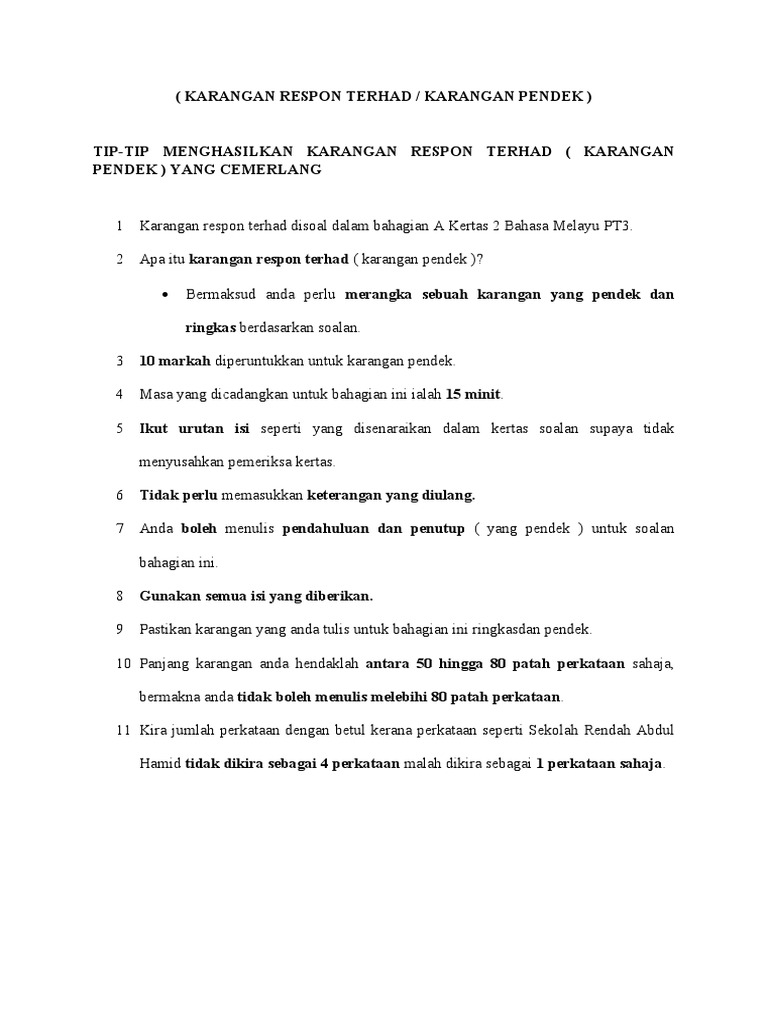 ( KARANGAN RESPON TERHAD / KARANGAN PENDEK )

TIP-TIP MENGHASILKAN KARANGAN RESPON TERHAD ( KARANGAN PENDEK ) YANG CEMERLANG

1 Karangan respon terhad disoal dalam bahagian A Kertas 2 Bahasa Melayu PT3.

2 Apa itu karangan respon terhad ( karangan pendek )?

• Bermaksud anda perlu merangka sebuah karangan yang pendek dan ringkas berdasarkan soalan.

3 10 markah diperuntukkan untuk karangan pendek.

4 Masa yang dicadangkan untuk bahagian ini ialah 15 minit.

5 Ikut urutan isi seperti yang disenaraikan dalam kertas soalan supaya tidak menyusahkan pemeriksa kertas.

6 Tidak perlu memasukkan keterangan yang diulang.

7 Anda boleh menulis pendahuluan dan penutup ( yang pendek ) untuk soalan bahagian ini.

8 Gunakan semua isi yang diberikan.

9 Pastikan karangan yang anda tulis untuk bahagian ini ringkasdan pendek.

10 Panjang karangan anda hendaklah antara 50 hingga 80 patah perkataan sahaja, bermakna anda tidak boleh menulis melebihi 80 patah perkataan.

11 Kira jumlah perkataan dengan betul kerana perkataan seperti Sekolah Rendah Abdul Hamid tidak dikira sebagai 4 perkataan malah dikira sebagai 1 perkataan sahaja.